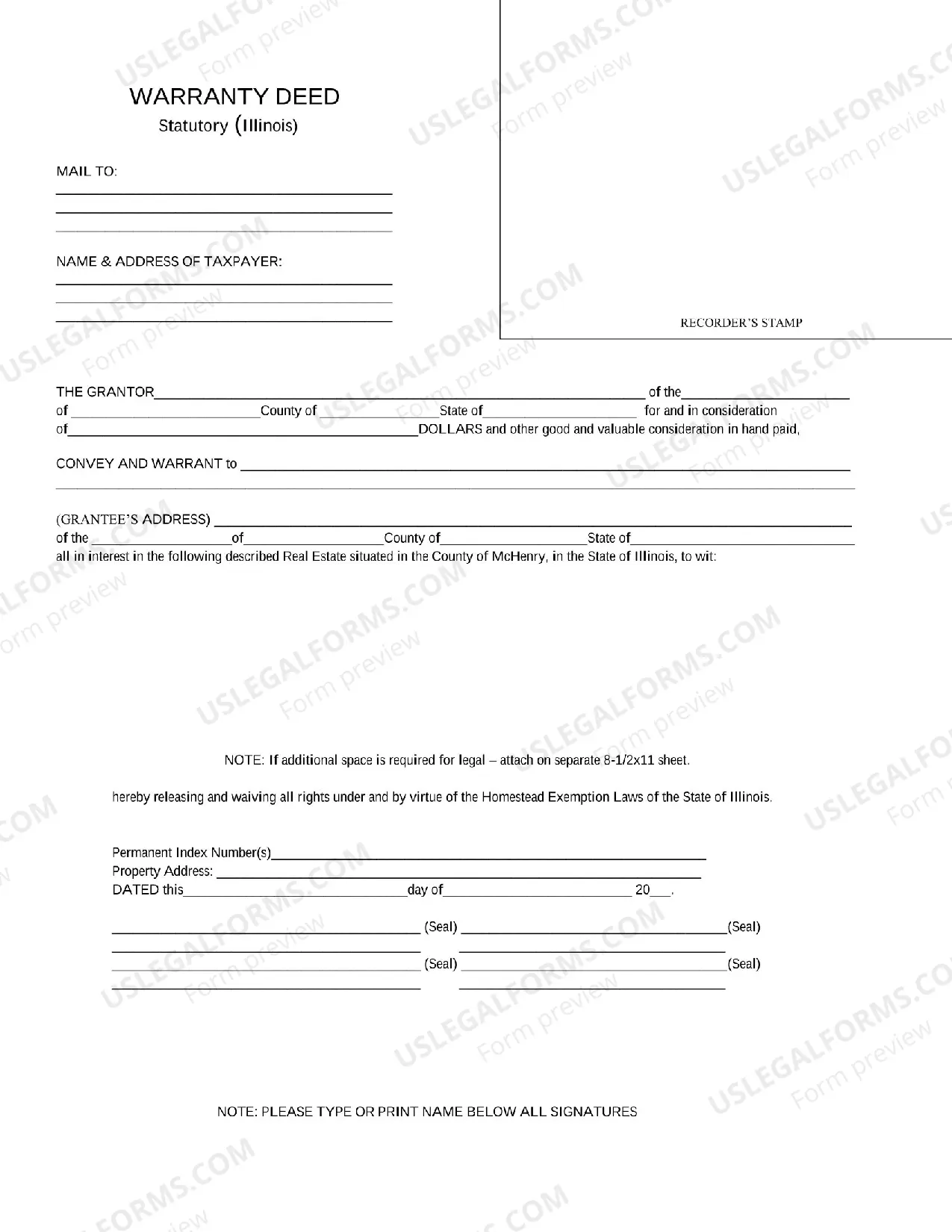 WARRANTY DEED
Statutory (Illinois)

MAIL TO:
____
____
____

NAME & ADDRESS OF TAXPAYER:
____
____
____

RECORDER'S STAMP

THE GRANTOR____ of the____ of ____County of ____State of____ for and in consideration of____DOLLARS and other good and valuable consideration in hand paid,

CONVEY AND WARRANT to ____
____

(GRANTEE'S ADDRESS) ____
of the____of____County of____State of____
all in interest in the following described Real Estate situated in the County of McHenry, in the State of Illinois, to wit:

NOTE: If additional space is required for legal – attach on separate 8-1/2x11 sheet.

hereby releasing and waiving all rights under and by virtue of the Homestead Exemption Laws of the State of Illinois.

Permanent Index Number(s)____
Property Address: ____
DATED this____day of____ 20____.

____ (Seal) ____(Seal)
____ ____
____ (Seal) ____(Seal)
____ ____

NOTE: PLEASE TYPE OR PRINT NAME BELOW ALL SIGNATURES

USLEGALFORMS.COM Form preview